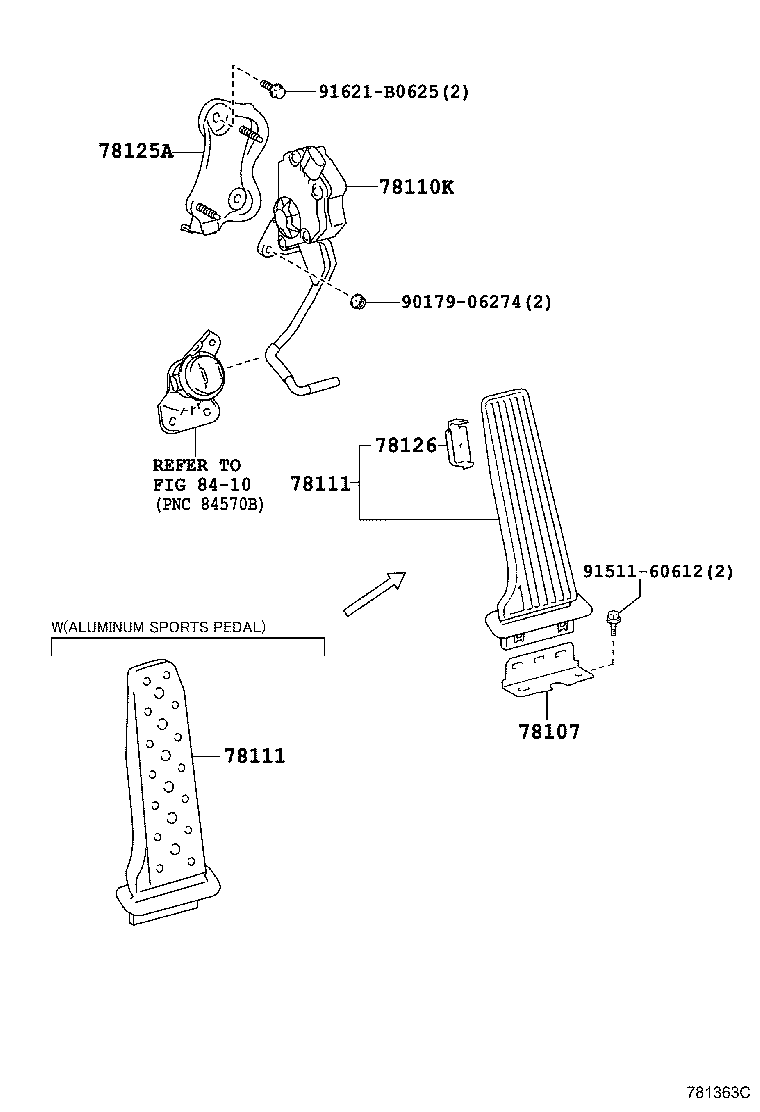 91621-B0625(2)

78125A

78110K

90179-06274(2)

REFER TO
FIG 84-10
(PNC 84570B)

78126

78111

91511-60612(2)

W(ALUMINUM SPORTS PEDAL)

78111

78107

781363C